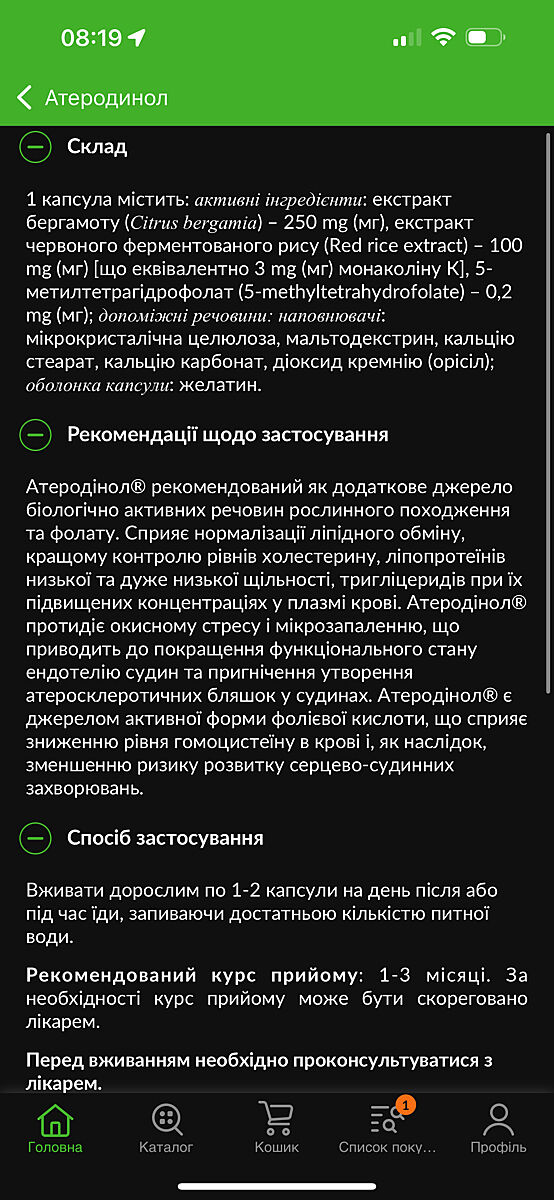 08:19

Атеродинол

Склад

1 капсула містить: активні інгредієнти: екстракт бергамоту (Citrus bergamia) – 250 mg (мг), екстракт червоного ферментованого рису (Red rice extract) – 100 mg (мг) [що еквівалентно 3 mg (мг) монаколіну К], 5-метилтетрагідрофолат (5-methyltetrahydrofolate) – 0,2 mg (мг); допоміжні речовини: наповнювачі: мікрокристалічна целюлоза, мальтодекстрин, кальцію стеарат, кальцію карбонат, діоксид кремнію (орісіл); оболонка капсули: желатин.

Рекомендації щодо застосування

Атеродінол® рекомендований як додаткове джерело біологічно активних речовин рослинного походження та фолату. Сприяє нормалізації ліпідного обміну, кращому контролю рівнів холестерину, ліпопротеїнів низької та дуже низької щільності, тригліцеридів при їх підвищених концентраціях у плазмі крові. Атеродінол® протидіє окисному стресу і мікрозапаленню, що приводить до покращення функціонального стану ендотелію судин та пригнічення утворення атеросклеротичних бляшок у судинах. Атеродінол® є джерелом активної форми фолієвої кислоти, що сприяє зниженню рівня гомоцистеїну в крові і, як наслідок, зменшенню ризику розвитку серцево-судинних захворювань.

Спосіб застосування

Вживати дорослим по 1-2 капсули на день після або під час їди, запиваючи достатньою кількістю питної води.

Рекомендований курс прийому: 1-3 місяці. За необхідності курс прийому може бути скореговано лікарем.

Перед вживанням необхідно проконсультуватися з лікарем.

Головна
Каталог
Кошик
1
Список поку...
Профіль